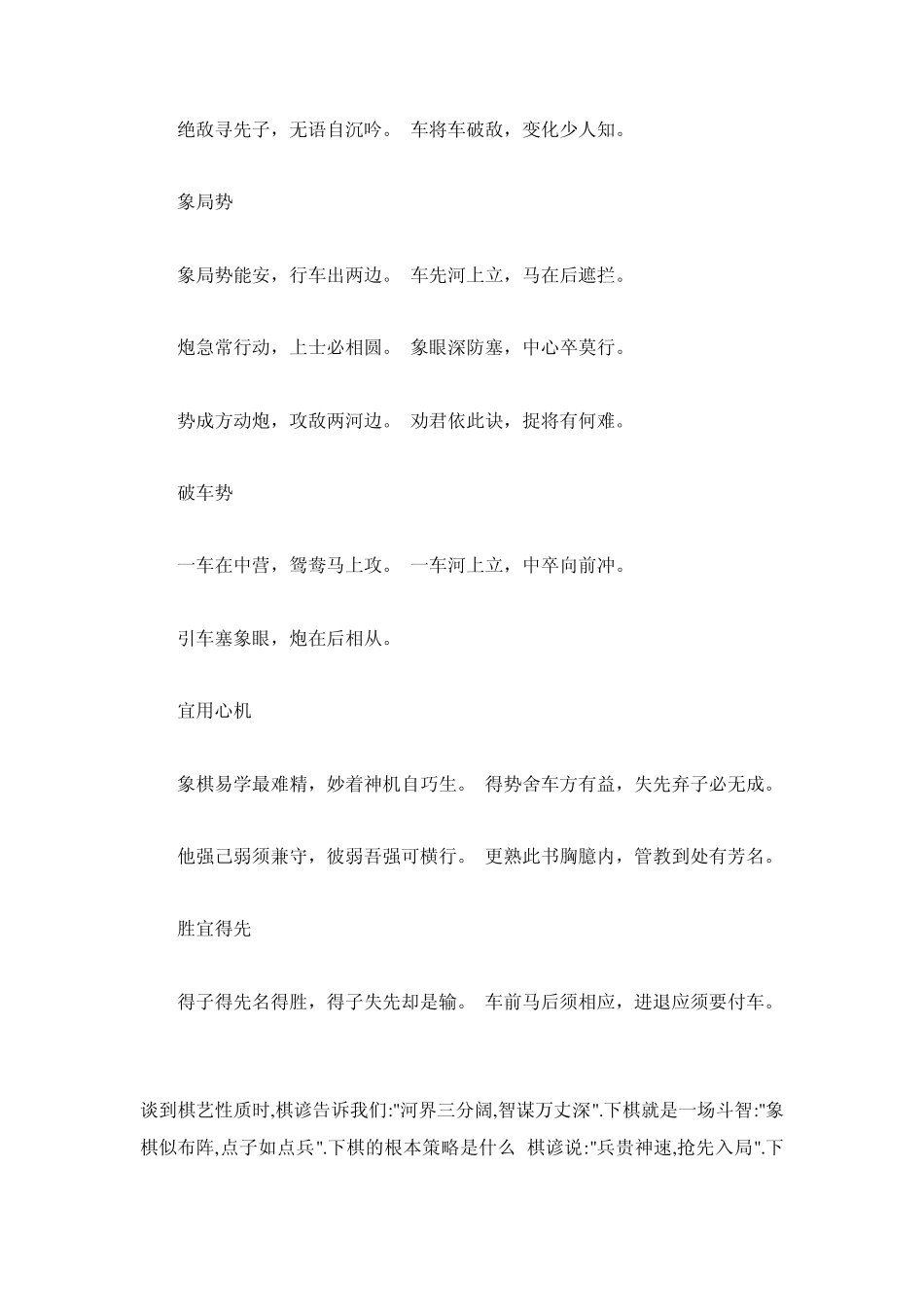 绝敌寻先子，无语自沉吟。 车将车破敌，变化少人知。

象局势

象局势能安，行车出两边。 车先河上立，马在后遮拦。

炮急常行动，上士必相圆。 象眼深防塞，中心卒莫行。

势成方动炮，攻敌两河边。 劝君依此诀，捉将有何难。

破车势

一车在中营，鸳鸯马上攻。 一车河上立，中卒向前冲。

引车塞象眼，炮在后相从。

宜用心机

象棋易学最难精，妙着神机自巧生。 得势舍车方有益，失先弃子必无成。

他强己弱须兼守，彼弱吾强可横行。 更熟此书胸臆内，管教到处有芳名。

胜宜得先

得子得先名得胜，得子失先却是输。 车前马后须相应，进退应须要付车。

谈到棋艺性质时,棋谚告诉我们:"河界三分阔,智谋万丈深".下棋就是一场斗智:"象棋似布阵,点子如点兵".下棋的根本策略是什么 棋谚说:"兵贵神速,抢先入局".下